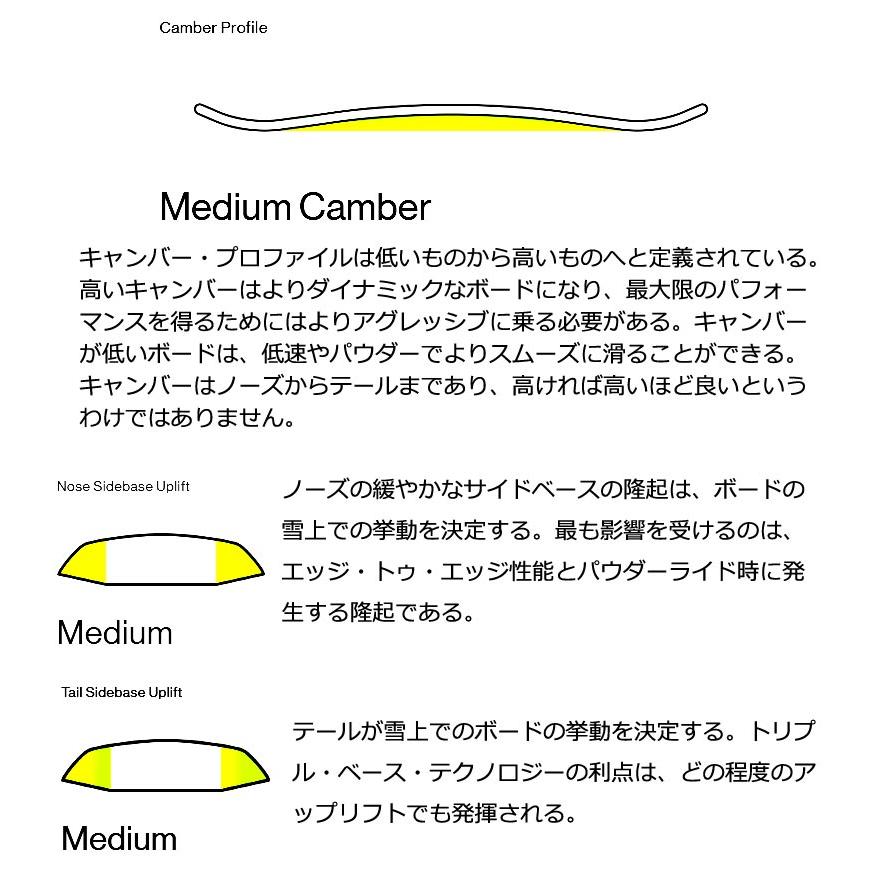 Camber Profile

Medium Camber

キャンバー・プロファイルは低いものから高いものへと定義されている。高いキャンバーはよりダイナミックなボードになり、最大限のパフォーマンスを得るためにはよりアグレッシブに乗る必要がある。キャンバーが低いボードは、低速やパウダーでよりスムーズに滑ることができる。キャンバーはノーズからテールまであり、高ければ高いほど良いというわけではありません。

Nose Sidebase Uplift

Medium

ノーズの緩やかなサイドベースの隆起は、ボードの雪上での挙動を決定する。最も影響を受けるのは、エッジ・トゥ・エッジ性能とパウダーライド時に発生する隆起である。

Tail Sidebase Uplift

Medium

テールが雪上でのボードの挙動を決定する。トリプル・ベース・テクノロジーの利点は、どの程度のアップリフトでも発揮される。